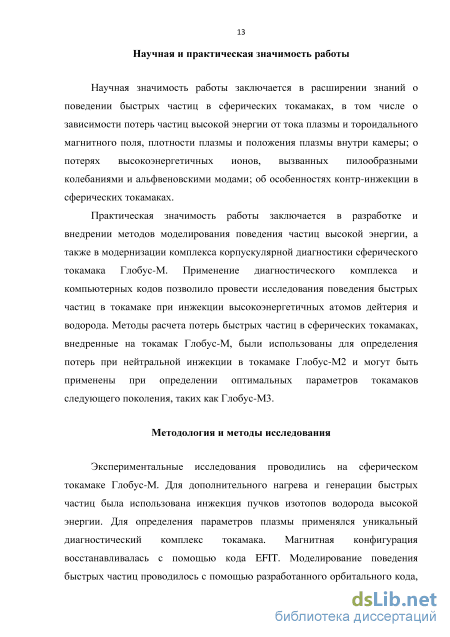 13

Научная и практическая значимость работы

Научная значимость работы заключается в расширении знаний о поведении быстрых частиц в сферических токамаках, в том числе о зависимости потерь частиц высокой энергии от тока плазмы и тороидального магнитного поля, плотности плазмы и положения плазмы внутри камеры; о потерях высокоэнергетичных ионов, вызванных пилообразными колебаниями и альфвеновскими модами; об особенностях контр-инжекции в сферических токамаках.

Практическая значимость работы заключается в разработке и внедрении методов моделирования поведения частиц высокой энергии, а также в модернизации комплекса корпускулярной диагностики сферического токамака Глобус-М. Применение диагностического комплекса и компьютерных кодов позволило провести исследования поведения быстрых частиц в токамаке при инжекции высокоэнергетичных атомов дейтерия и водорода. Методы расчета потерь быстрых частиц в сферических токамаках, внедренные на токамак Глобус-М, были использованы для определения потерь при нейтральной инжекции в токамаке Глобус-М2 и могут быть применены при определении оптимальных параметров токамаков следующего поколения, таких как Глобус-М3.

Методология и методы исследования

Экспериментальные исследования проводились на сферическом токамаке Глобус-М. Для дополнительного нагрева и генерации быстрых частиц была использована инжекция пучков изотопов водорода высокой энергии. Для определения параметров плазмы применялся уникальный диагностический комплекс токамака. Магнитная конфигурация восстанавливалась с помощью кода EFIT. Моделирование поведения быстрых частиц проводилось с помощью разработанного орбитального кода,

dsLib.net
библиотека диссертаций